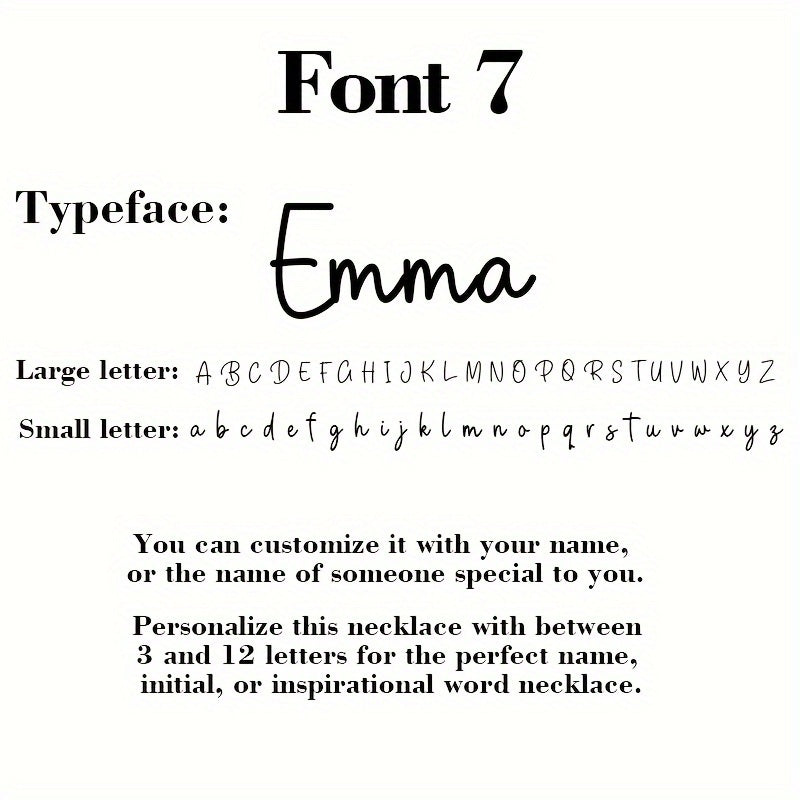 Font 7

Typeface: Emma

Large letter: A B C D E F G H I J K L M N O P Q R S T U V W X Y Z

Small letter: a b c d e f g h i j k l m n o p q r s t u v w x y z

You can customize it with your name, or the name of someone special to you.

Personalize this necklace with between 3 and 12 letters for the perfect name, initial, or inspirational word necklace.